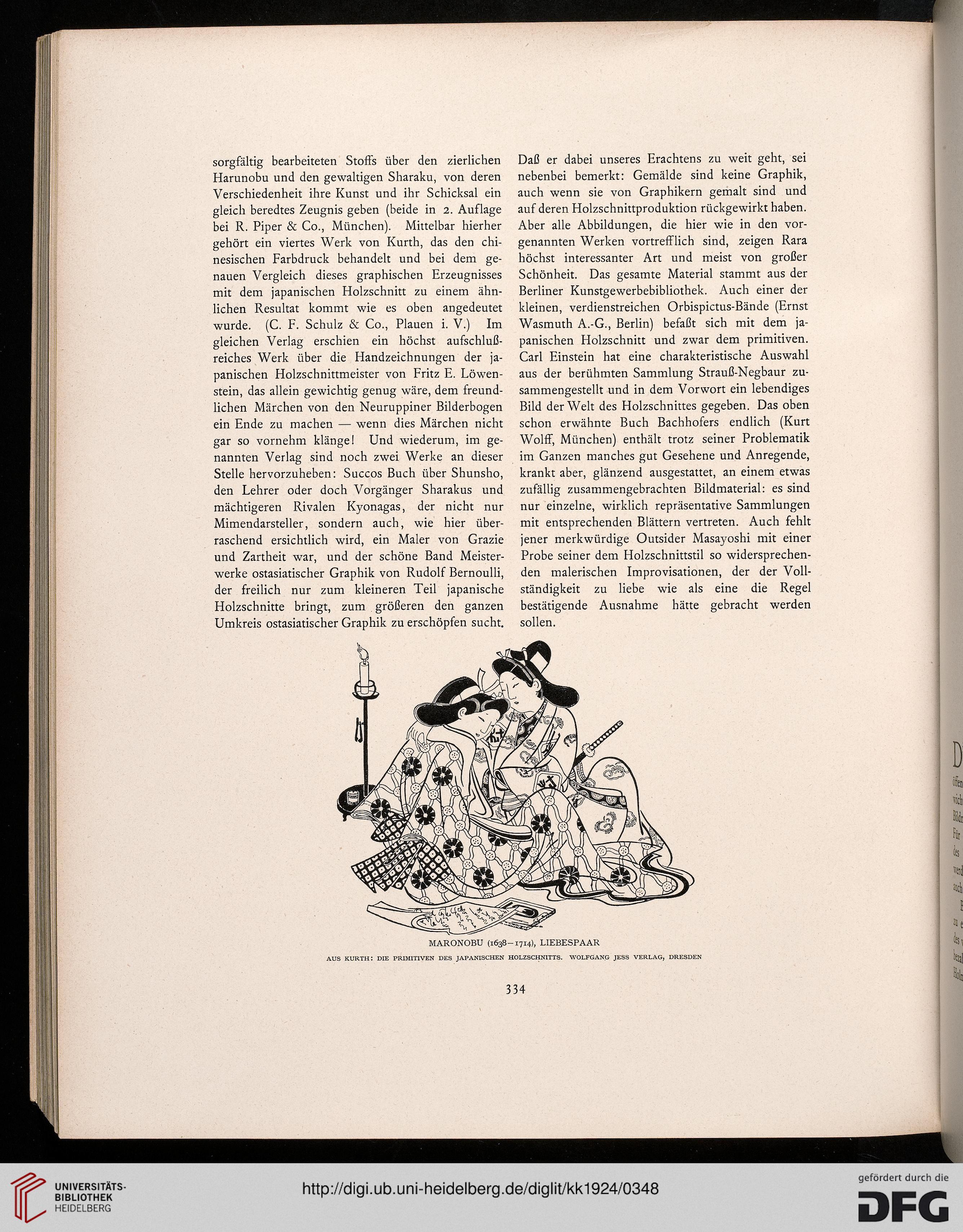 sorgfältig bearbeiteten Stoffs über den zierlichen Harunobu und den gewaltigen Sharaku, von deren Verschiedenheit ihre Kunst und ihr Schicksal ein gleich beredtes Zeugnis geben (beide in 2. Auflage bei R. Piper & Co., München). Mittelbar hierher gehört ein viertes Werk von Kurth, das den chinesischen Farbdruck behandelt und bei dem genauen Vergleich dieses graphischen Erzeugnisses mit dem japanischen Holzschnitt zu einem ähnlichen Resultat kommt wie es oben angedeutet wurde. (C. F. Schulz & Co., Plauen i. V.) Im gleichen Verlag erschien ein höchst aufschlußreiches Werk über die Handzeichnungen der japanischen Holzschnittmeister von Fritz E. Löwenstein, das allein gewichtig genug wäre, dem freundlichen Märchen von den Neuruppiner Bilderbogen ein Ende zu machen — wenn dies Märchen nicht gar so vornehm klänge! Und wiederum, im genannten Verlag sind noch zwei Werke an dieser Stelle hervorzuheben: Succos Buch über Shunsho, den Lehrer oder doch Vorgänger Sharakus und mächtigeren Rivalen Kyonagas, der nicht nur Mimendarsteller, sondern auch, wie hier überraschend ersichtlich wird, ein Maler von Grazie und Zartheit war, und der schöne Band Meisterwerke ostasiatischer Graphik von Rudolf Bernoulli, der freilich nur zum kleineren Teil japanische Holzschnitte bringt, zum größeren den ganzen Umkreis ostasiatischer Graphik zu erschöpfen sucht.

Daß er dabei unseres Erachtens zu weit geht, sei nebenbei bemerkt: Gemälde sind keine Graphik, auch wenn sie von Graphikern gemalt sind und auf deren Holzschnittproduktion rückgewirkt haben. Aber alle Abbildungen, die hier wie in den vorgenannten Werken vortrefflich sind, zeigen Rara höchst interessanter Art und meist von großer Schönheit. Das gesamte Material stammt aus der Berliner Kunstgewerbebibliothek. Auch einer der kleinen, verdienstreichen Orbispictus-Bände (Ernst Wasmuth A.-G., Berlin) befaßt sich mit dem japanischen Holzschnitt und zwar dem primitiven. Carl Einstein hat eine charakteristische Auswahl aus der berühmten Sammlung Strauß-Negbaur zusammengestellt und in dem Vorwort ein lebendiges Bild der Welt des Holzschnittes gegeben. Das oben schon erwähnte Buch Bachhofers endlich (Kurt Wolff, München) enthält trotz seiner Problematik im Ganzen manches gut Gesehene und Anregende, krankt aber, glänzend ausgestattet, an einem etwas zufällig zusammengebrachten Bildmaterial: es sind nur einzelne, wirklich repräsentative Sammlungen mit entsprechenden Blättern vertreten. Auch fehlt jener merkwürdige Outsider Masayoshi mit einer Probe seiner dem Holzschnittstil so widersprechenden malerischen Improvisationen, der der Vollständigkeit zu liebe wie als eine die Regel bestätigende Ausnahme hätte gebracht werden sollen.

MARONOBU (1638–1714), LIEBESPAAR
AUS KURTH: DIE PRIMITIVEN DES JAPANISCHEN HOLZSCHNITTS. WOLFGANG JESS VERLAG, DRESDEN

334

UNIVERSITÄTS-BIBLIOTHEK HEIDELBERG
http://digi.ub.uni-heidelberg.de/diglit/kk1924/0348
gefördert durch die DFG